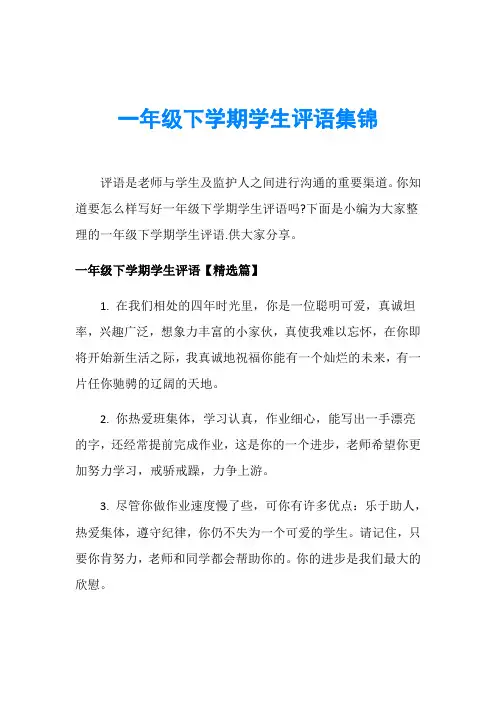 一年级下学期学生评语集锦

评语是老师与学生及监护人之间进行沟通的重要渠道。你知道要怎么样写好一年级下学期学生评语吗?下面是小编为大家整理的一年级下学期学生评语.供大家分享。

一年级下学期学生评语【精选篇】

1. 在我们相处的四年时光里，你是一位聪明可爱，真诚坦率，兴趣广泛，想象力丰富的小家伙，真使我难以忘怀，在你即将开始新生活之际，我真诚地祝福你能有一个灿烂的未来，有一片任你驰骋的辽阔的天地。

2. 你热爱班集体，学习认真，作业细心，能写出一手漂亮的字，还经常提前完成作业，这是你的一个进步，老师希望你更加努力学习，戒骄戒躁，力争上游。

3. 尽管你做作业速度慢了些，可你有许多优点：乐于助人，热爱集体，遵守纪律，你仍不失为一个可爱的学生。请记住，只要你肯努力，老师和同学都会帮助你的。你的进步是我们最大的欣慰。